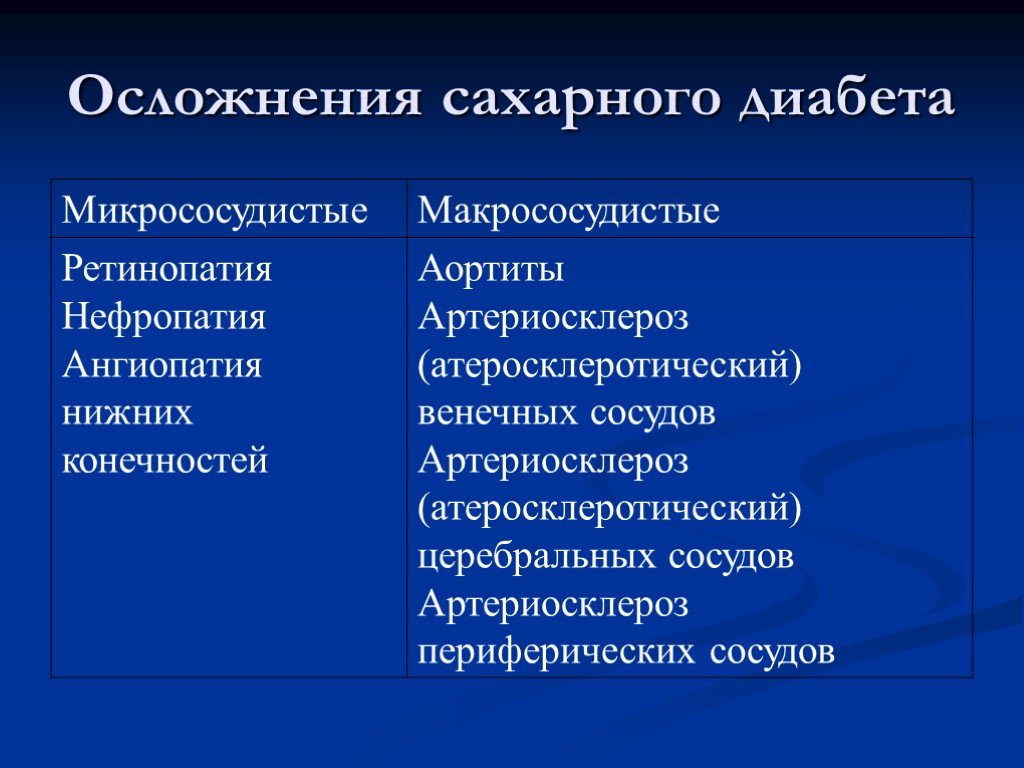 Осложнения сахарного диабета

| Микрососудистые | Макрососудистые |
|---|---|
| Ретинопатия Нефропатия Ангиопатия нижних конечностей | Аортиты Артериосклероз (атеросклеротический) венечных сосудов Артериосклероз (атеросклеротический) церебральных сосудов Артериосклероз периферических сосудов |